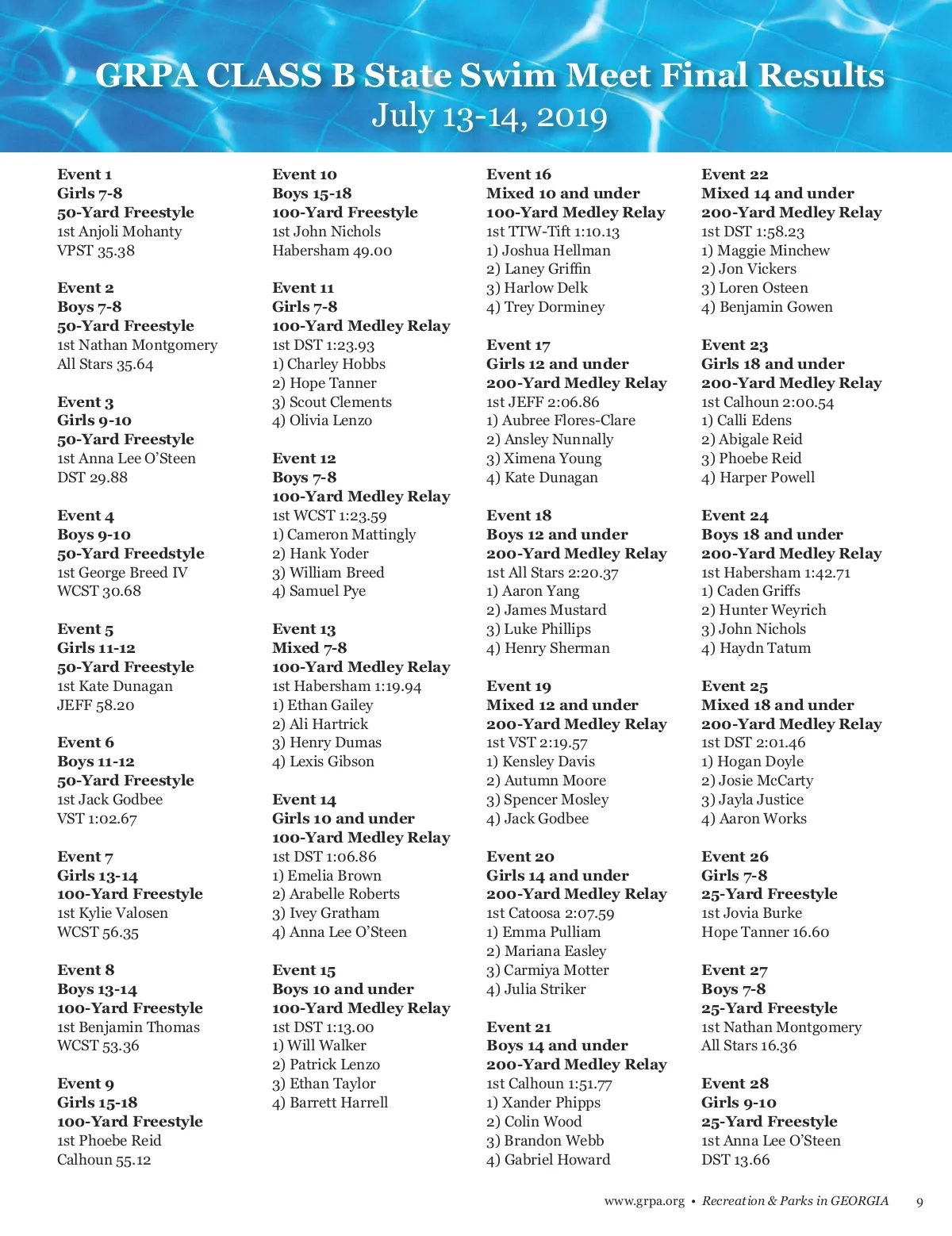 GRPA CLASS B State Swim Meet Final Results
July 13-14, 2019

Event 1
Girls 7-8
50-Yard Freestyle
1st Anjoli Mohanty
VPST 35.38

Event 2
Boys 7-8
50-Yard Freestyle
1st Nathan Montgomery
All Stars 35.64

Event 3
Girls 9-10
50-Yard Freestyle
1st Anna Lee O'Steen
DST 29.88

Event 4
Boys 9-10
50-Yard Freedstyle
1st George Breed IV
WCST 30.68

Event 5
Girls 11-12
50-Yard Freestyle
1st Kate Dunagan
JEFF 58.20

Event 6
Boys 11-12
50-Yard Freestyle
1st Jack Godbee
VST 1:02.67

Event 7
Girls 13-14
100-Yard Freestyle
1st Kylie Valosen
WCST 56.35

Event 8
Boys 13-14
100-Yard Freestyle
1st Benjamin Thomas
WCST 53.36

Event 9
Girls 15-18
100-Yard Freestyle
1st Phoebe Reid
Calhoun 55.12

Event 10
Boys 15-18
100-Yard Freestyle
1st John Nichols
Habersham 49.00

Event 11
Girls 7-8
100-Yard Medley Relay
1st DST 1:23.93
1) Charley Hobbs
2) Hope Tanner
3) Scout Clements
4) Olivia Lenzo

Event 12
Boys 7-8
100-Yard Medley Relay
1st WCST 1:23.59
1) Cameron Mattingly
2) Hank Yoder
3) William Breed
4) Samuel Pye

Event 13
Mixed 7-8
100-Yard Medley Relay
1st Habersham 1:19.94
1) Ethan Gailey
2) Ali Hartrick
3) Henry Dumas
4) Lexis Gibson

Event 14
Girls 10 and under
100-Yard Medley Relay
1st DST 1:06.86
1) Emelia Brown
2) Arabelle Roberts
3) Ivey Gratham
4) Anna Lee O'Steen

Event 15
Boys 10 and under
100-Yard Medley Relay
1st DST 1:13.00
1) Will Walker
2) Patrick Lenzo
3) Ethan Taylor
4) Barrett Harrell

Event 16
Mixed 10 and under
100-Yard Medley Relay
1st TTW-Tift 1:10.13
1) Joshua Hellman
2) Laney Griffin
3) Harlow Delk
4) Trey Dorminey

Event 17
Girls 12 and under
200-Yard Medley Relay
1st JEFF 2:06.86
1) Aubree Flores-Clare
2) Ansley Nunnally
3) Ximena Young
4) Kate Dunagan

Event 18
Boys 12 and under
200-Yard Medley Relay
1st All Stars 2:20.37
1) Aaron Yang
2) James Mustard
3) Luke Phillips
4) Henry Sherman

Event 19
Mixed 12 and under
200-Yard Medley Relay
1st VST 2:19.57
1) Kensley Davis
2) Autumn Moore
3) Spencer Mosley
4) Jack Godbee

Event 20
Girls 14 and under
200-Yard Medley Relay
1st Catoosa 2:07.59
1) Emma Pulliam
2) Mariana Easley
3) Carmiya Motter
4) Julia Striker

Event 21
Boys 14 and under
200-Yard Medley Relay
1st Calhoun 1:51.77
1) Xander Phipps
2) Colin Wood
3) Brandon Webb
4) Gabriel Howard

Event 22
Mixed 14 and under
200-Yard Medley Relay
1st DST 1:58.23
1) Maggie Minchew
2) Jon Vickers
3) Loren Osteen
4) Benjamin Gowen

Event 23
Girls 18 and under
200-Yard Medley Relay
1st Calhoun 2:00.54
1) Calli Edens
2) Abigale Reid
3) Phoebe Reid
4) Harper Powell

Event 24
Boys 18 and under
200-Yard Medley Relay
1st Habersham 1:42.71
1) Caden Griffs
2) Hunter Weyrich
3) John Nichols
4) Haydn Tatum

Event 25
Mixed 18 and under
200-Yard Medley Relay
1st DST 2:01.46
1) Hogan Doyle
2) Josie McCarty
3) Jayla Justice
4) Aaron Works

Event 26
Girls 7-8
25-Yard Freestyle
1st Jovia Burke
Hope Tanner 16.60

Event 27
Boys 7-8
25-Yard Freestyle
1st Nathan Montgomery
All Stars 16.36

Event 28
Girls 9-10
25-Yard Freestyle
1st Anna Lee O'Steen
DST 13.66

www.grpa.org • Recreation & Parks in GEORGIA 9